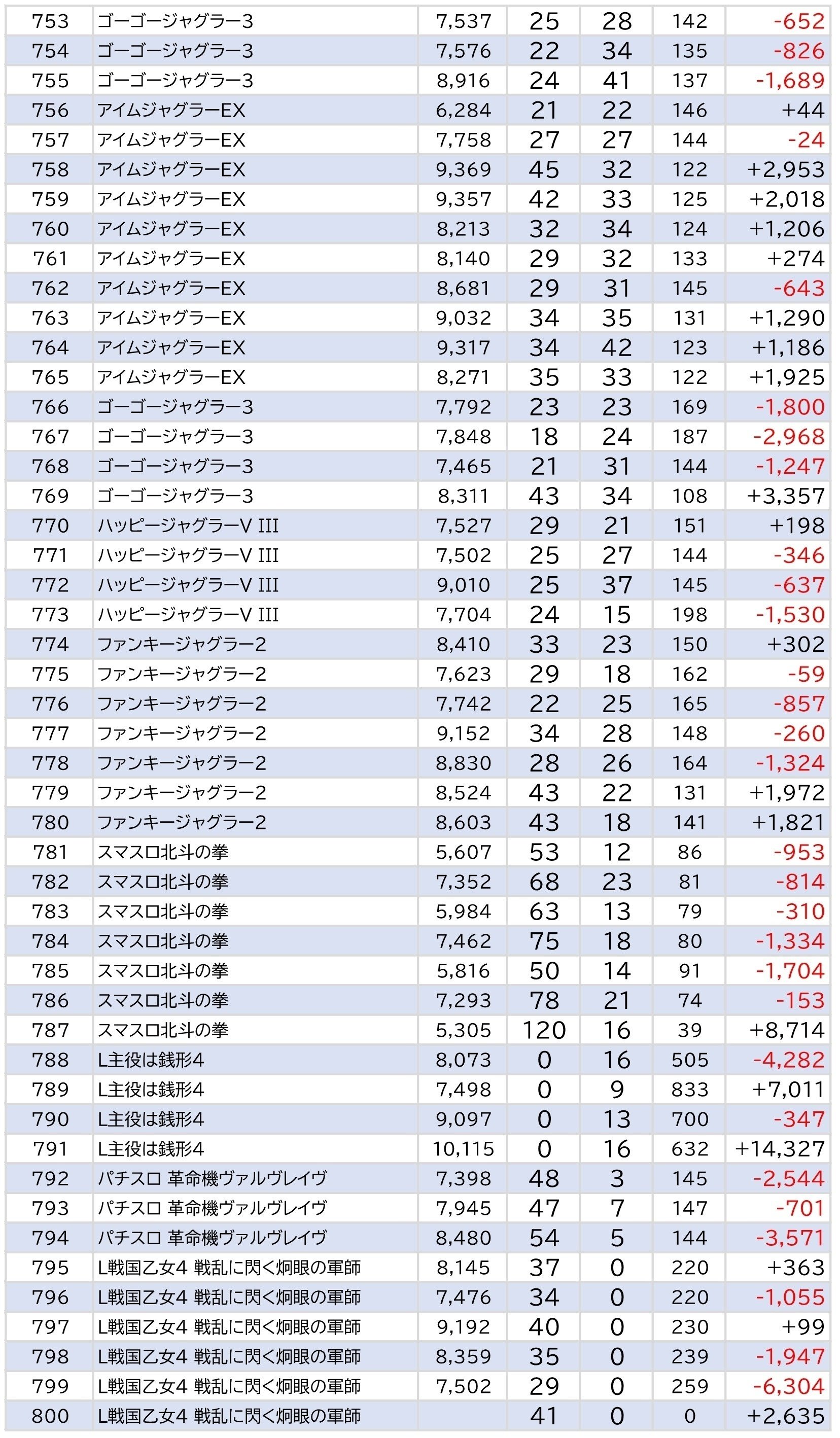 | 753 | ゴーゴージャグラー3 | 7,537 | 25 | 28 | 142 | -652 |
|---|---|---|---|---|---|---|
| 754 | ゴーゴージャグラー3 | 7,576 | 22 | 34 | 135 | -826 |
| 755 | ゴーゴージャグラー3 | 8,916 | 24 | 41 | 137 | -1,689 |
| 756 | アイムジャグラーEX | 6,284 | 21 | 22 | 146 | +44 |
| 757 | アイムジャグラーEX | 7,758 | 27 | 27 | 144 | -24 |
| 758 | アイムジャグラーEX | 9,369 | 45 | 32 | 122 | +2,953 |
| 759 | アイムジャグラーEX | 9,357 | 42 | 33 | 125 | +2,018 |
| 760 | アイムジャグラーEX | 8,213 | 32 | 34 | 124 | +1,206 |
| 761 | アイムジャグラーEX | 8,140 | 29 | 32 | 133 | +274 |
| 762 | アイムジャグラーEX | 8,681 | 29 | 31 | 145 | -643 |
| 763 | アイムジャグラーEX | 9,032 | 34 | 35 | 131 | +1,290 |
| 764 | アイムジャグラーEX | 9,317 | 34 | 42 | 123 | +1,186 |
| 765 | アイムジャグラーEX | 8,271 | 35 | 33 | 122 | +1,925 |
| 766 | ゴーゴージャグラー3 | 7,792 | 23 | 23 | 169 | -1,800 |
| 767 | ゴーゴージャグラー3 | 7,848 | 18 | 24 | 187 | -2,968 |
| 768 | ゴーゴージャグラー3 | 7,465 | 21 | 31 | 144 | -1,247 |
| 769 | ゴーゴージャグラー3 | 8,311 | 43 | 34 | 108 | +3,357 |
| 770 | ハッピージャグラーV III | 7,527 | 29 | 21 | 151 | +198 |
| 771 | ハッピージャグラーV III | 7,502 | 25 | 27 | 144 | -346 |
| 772 | ハッピージャグラーV III | 9,010 | 25 | 37 | 145 | -637 |
| 773 | ハッピージャグラーV III | 7,704 | 24 | 15 | 198 | -1,530 |
| 774 | ファンキージャグラー2 | 8,410 | 33 | 23 | 150 | +302 |
| 775 | ファンキージャグラー2 | 7,623 | 29 | 18 | 162 | -59 |
| 776 | ファンキージャグラー2 | 7,742 | 22 | 25 | 165 | -857 |
| 777 | ファンキージャグラー2 | 9,152 | 34 | 28 | 148 | -260 |
| 778 | ファンキージャグラー2 | 8,830 | 28 | 26 | 164 | -1,324 |
| 779 | ファンキージャグラー2 | 8,524 | 43 | 22 | 131 | +1,972 |
| 780 | ファンキージャグラー2 | 8,603 | 43 | 18 | 141 | +1,821 |
| 781 | スマスロ北斗の拳 | 5,607 | 53 | 12 | 86 | -953 |
| 782 | スマスロ北斗の拳 | 7,352 | 68 | 23 | 81 | -814 |
| 783 | スマスロ北斗の拳 | 5,984 | 63 | 13 | 79 | -310 |
| 784 | スマスロ北斗の拳 | 7,462 | 75 | 18 | 80 | -1,334 |
| 785 | スマスロ北斗の拳 | 5,816 | 50 | 14 | 91 | -1,704 |
| 786 | スマスロ北斗の拳 | 7,293 | 78 | 21 | 74 | -153 |
| 787 | スマスロ北斗の拳 | 5,305 | 120 | 16 | 39 | +8,714 |
| 788 | L主役は銭形4 | 8,073 | 0 | 16 | 505 | -4,282 |
| 789 | L主役は銭形4 | 7,498 | 0 | 9 | 833 | +7,011 |
| 790 | L主役は銭形4 | 9,097 | 0 | 13 | 700 | -347 |
| 791 | L主役は銭形4 | 10,115 | 0 | 16 | 632 | +14,327 |
| 792 | パチスロ 革命機ヴァルヴレイヴ | 7,398 | 48 | 3 | 145 | -2,544 |
| 793 | パチスロ 革命機ヴァルヴレイヴ | 7,945 | 47 | 7 | 147 | -701 |
| 794 | パチスロ 革命機ヴァルヴレイヴ | 8,480 | 54 | 5 | 144 | -3,571 |
| 795 | L戦国乙女4 戦乱に閃く炯眼の軍師 | 8,145 | 37 | 0 | 220 | +363 |
| 796 | L戦国乙女4 戦乱に閃く炯眼の軍師 | 7,476 | 34 | 0 | 220 | -1,055 |
| 797 | L戦国乙女4 戦乱に閃く炯眼の軍師 | 9,192 | 40 | 0 | 230 | +99 |
| 798 | L戦国乙女4 戦乱に閃く炯眼の軍師 | 8,359 | 35 | 0 | 239 | -1,947 |
| 799 | L戦国乙女4 戦乱に閃く炯眼の軍師 | 7,502 | 29 | 0 | 259 | -6,304 |
| 800 | L戦国乙女4 戦乱に閃く炯眼の軍師 | | 41 | 0 | 0 | +2,635 |